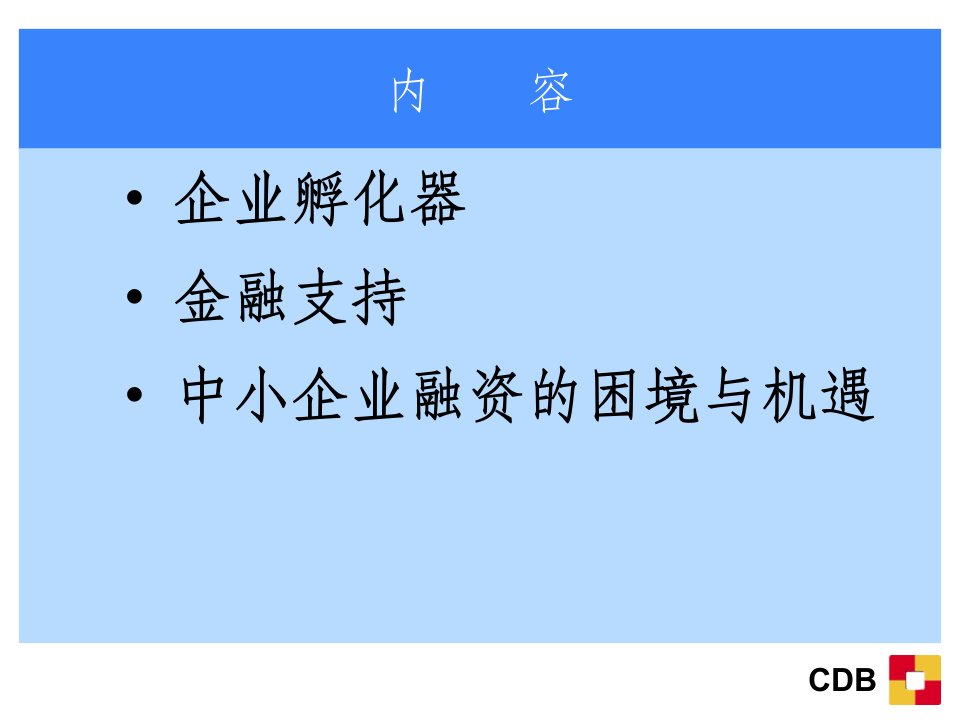 内　　容

• 企业孵化器
• 金融支持
• 中小企业融资的困境与机遇

CDB